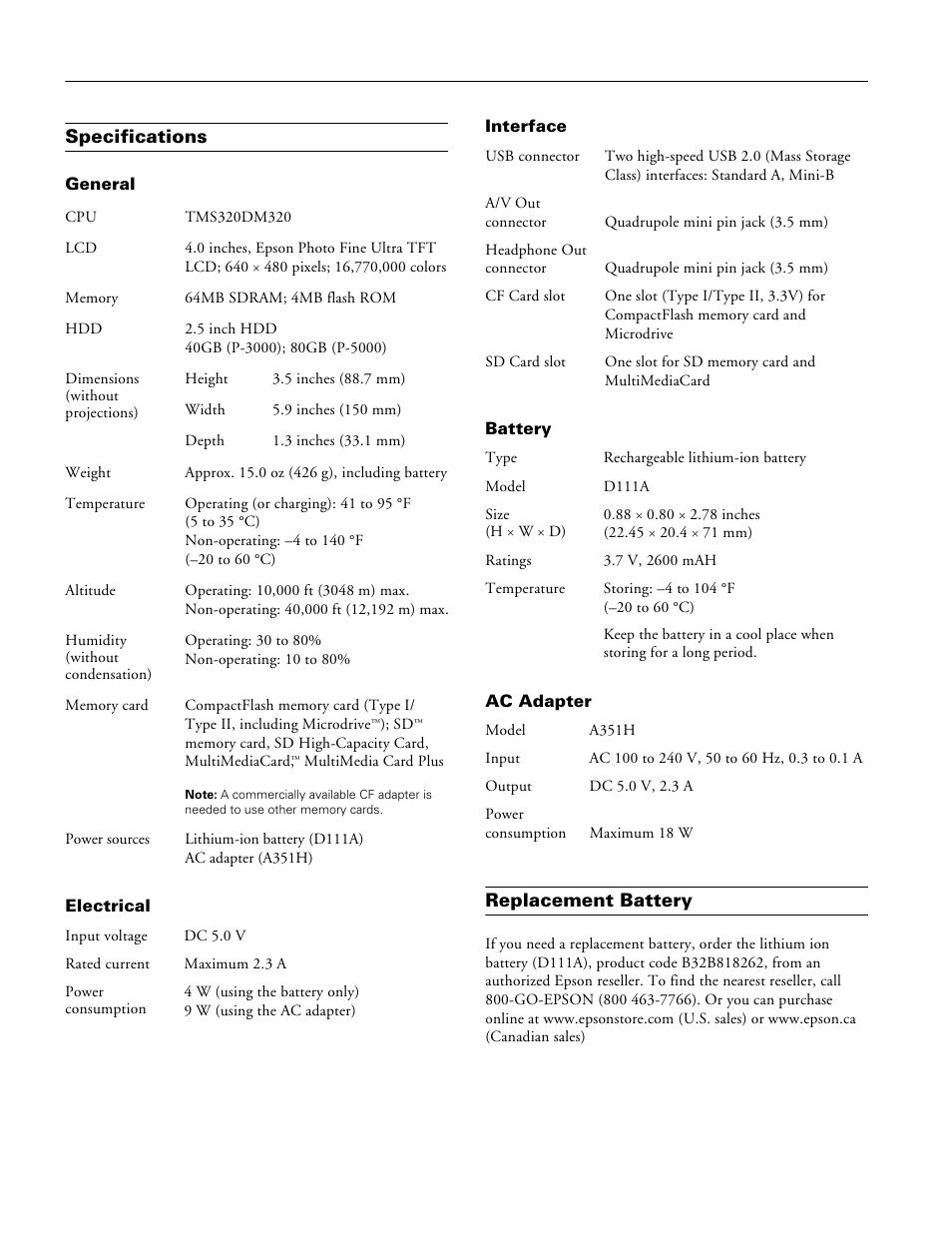 Specifications

General

| | | |
|---|---|---|
| CPU | TMS320DM320 | |
| LCD | 4.0 inches, Epson Photo Fine Ultra TFT LCD; 640 × 480 pixels; 16,770,000 colors | |
| Memory | 64MB SDRAM; 4MB flash ROM | |
| HDD | 2.5 inch HDD 40GB (P-3000); 80GB (P-5000) | |
| Dimensions (without projections) | Height | 3.5 inches (88.7 mm) |
| | Width | 5.9 inches (150 mm) |
| | Depth | 1.3 inches (33.1 mm) |
| Weight | Approx. 15.0 oz (426 g), including battery | |
| Temperature | Operating (or charging): 41 to 95 °F (5 to 35 °C) Non-operating: –4 to 140 °F (–20 to 60 °C) | |
| Altitude | Operating: 10,000 ft (3048 m) max. Non-operating: 40,000 ft (12,192 m) max. | |
| Humidity (without condensation) | Operating: 30 to 80% Non-operating: 10 to 80% | |
| Memory card | CompactFlash memory card (Type I/ Type II, including Microdrive™); SD™ memory card, SD High-Capacity Card, MultiMediaCard,™ MultiMedia Card Plus | |
| | Note: A commercially available CF adapter is needed to use other memory cards. | |
| Power sources | Lithium-ion battery (D111A) AC adapter (A351H) | |

Electrical

| | |
|---|---|
| Input voltage | DC 5.0 V |
| Rated current | Maximum 2.3 A |
| Power consumption | 4 W (using the battery only) 9 W (using the AC adapter) |

Interface

| | |
|---|---|
| USB connector | Two high-speed USB 2.0 (Mass Storage Class) interfaces: Standard A, Mini-B |
| A/V Out connector | Quadrupole mini pin jack (3.5 mm) |
| Headphone Out connector | Quadrupole mini pin jack (3.5 mm) |
| CF Card slot | One slot (Type I/Type II, 3.3V) for CompactFlash memory card and Microdrive |
| SD Card slot | One slot for SD memory card and MultiMediaCard |

Battery

| | |
|---|---|
| Type | Rechargeable lithium-ion battery |
| Model | D111A |
| Size (H × W × D) | 0.88 × 0.80 × 2.78 inches (22.45 × 20.4 × 71 mm) |
| Ratings | 3.7 V, 2600 mAH |
| Temperature | Storing: –4 to 104 °F (–20 to 60 °C) |
| | Keep the battery in a cool place when storing for a long period. |

AC Adapter

| | |
|---|---|
| Model | A351H |
| Input | AC 100 to 240 V, 50 to 60 Hz, 0.3 to 0.1 A |
| Output | DC 5.0 V, 2.3 A |
| Power consumption | Maximum 18 W |

Replacement Battery

If you need a replacement battery, order the lithium ion battery (D111A), product code B32B818262, from an authorized Epson reseller. To find the nearest reseller, call 800-GO-EPSON (800 463-7766). Or you can purchase online at www.epsonstore.com (U.S. sales) or www.epson.ca (Canadian sales)